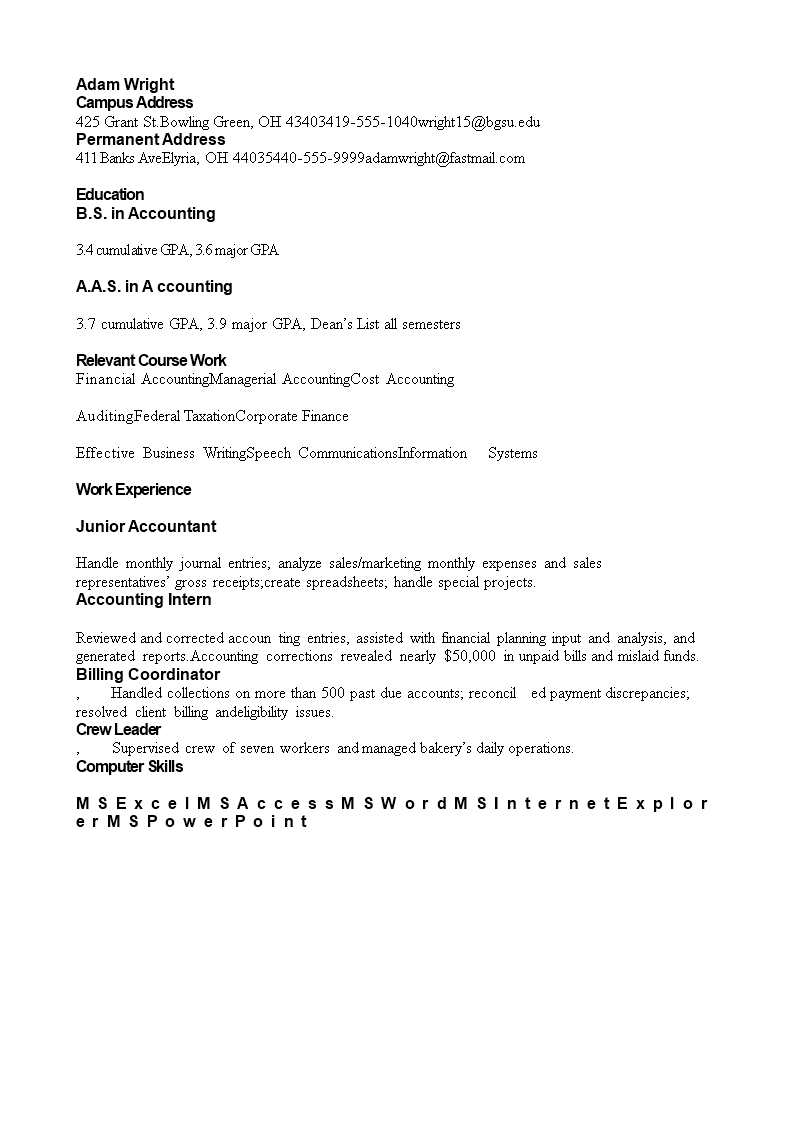 Adam Wright
Campus Address
425 Grant St.Bowling Green, OH 43403419-555-1040wright15@bgsu.edu
Permanent Address
411 Banks AveElyria, OH 44035440-555-9999adamwright@fastmail.com

Education
B.S. in Accounting

3.4 cumulative GPA, 3.6 major GPA

A.A.S. in A ccounting

3.7 cumulative GPA, 3.9 major GPA, Dean's List all semesters

Relevant Course Work
Financial AccountingManagerial AccountingCost Accounting

AuditingFederal TaxationCorporate Finance

Effective Business WritingSpeech CommunicationsInformation Systems

Work Experience

Junior Accountant

Handle monthly journal entries; analyze sales/marketing monthly expenses and sales representatives' gross receipts;create spreadsheets; handle special projects.
Accounting Intern

Reviewed and corrected accoun ting entries, assisted with financial planning input and analysis, and generated reports.Accounting corrections revealed nearly $50,000 in unpaid bills and mislaid funds.
Billing Coordinator
, Handled collections on more than 500 past due accounts; reconcil ed payment discrepancies; resolved client billing andeligibility issues.
Crew Leader
, Supervised crew of seven workers and managed bakery's daily operations.
Computer Skills

M S E x c e l M S A c c e s s M S W o r d M S I n t e r n e t E x p l o r e r M S P o w e r P o i n t